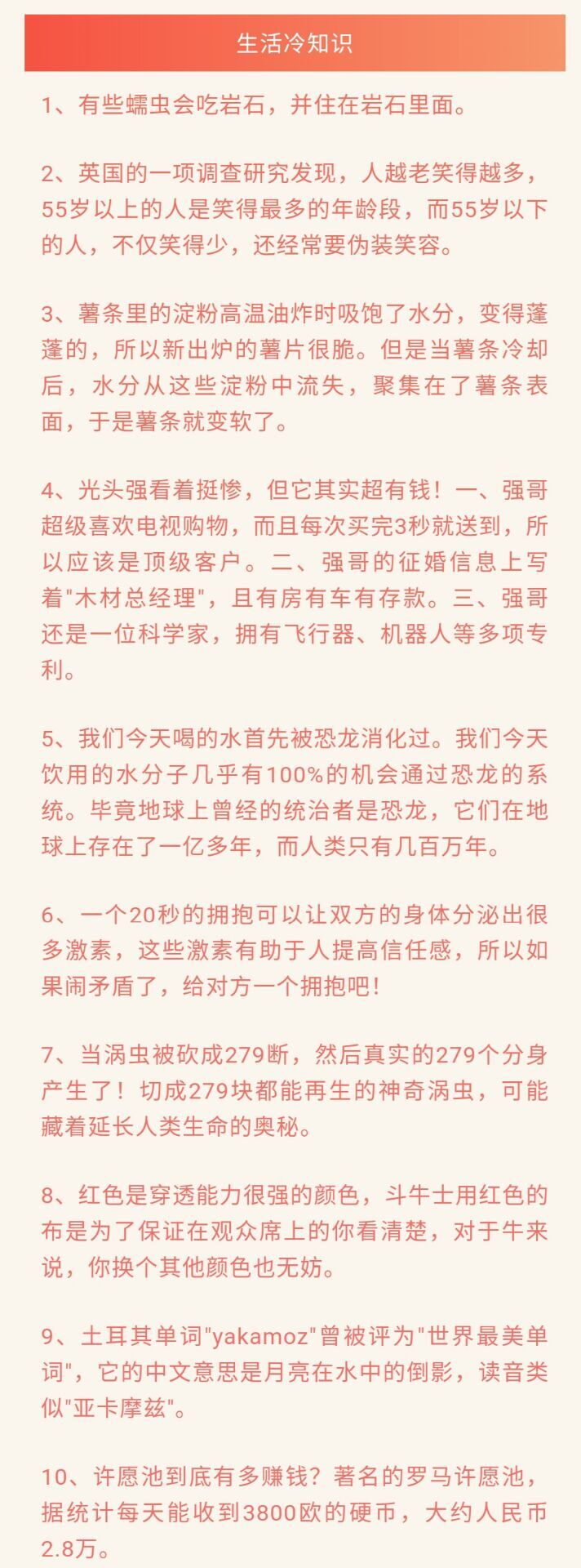 生活冷知识

1、有些蠕虫会吃岩石，并住在岩石里面。

2、英国的一项调查研究发现，人越老笑得越多，55岁以上的人是笑得最多的年龄段，而55岁以下的人，不仅笑得少，还经常要伪装笑容。

3、薯条里的淀粉高温油炸时吸饱了水分，变得蓬蓬的，所以新出炉的薯片很脆。但是当薯条冷却后，水分从这些淀粉中流失，聚集在了薯条表面，于是薯条就变软了。

4、光头强看着挺惨，但它其实超有钱！一、强哥超级喜欢电视购物，而且每次买完3秒就送到，所以应该是顶级客户。二、强哥的征婚信息上写着"木材总经理"，且有房有车有存款。三、强哥还是一位科学家，拥有飞行器、机器人等多项专利。

5、我们今天喝的水首先被恐龙消化过。我们今天饮用的水分子几乎有100%的机会通过恐龙的系统。毕竟地球上曾经的统治者是恐龙，它们在地球上存在了一亿多年，而人类只有几百万年。

6、一个20秒的拥抱可以让双方的身体分泌出很多激素，这些激素有助于人提高信任感，所以如果闹矛盾了，给对方一个拥抱吧！

7、当涡虫被砍成279断，然后真实的279个分身产生了！切成279块都能再生的神奇涡虫，可能藏着延长人类生命的奥秘。

8、红色是穿透能力很强的颜色，斗牛士用红色的布是为了保证在观众席上的你看清楚，对于牛来说，你换个其他颜色也无妨。

9、土耳其单词"yakamoz"曾被评为"世界最美单词"，它的中文意思是月亮在水中的倒影，读音类似"亚卡摩兹"。

10、许愿池到底有多赚钱？著名的罗马许愿池，据统计每天能收到3800欧的硬币，大约人民币2.8万。